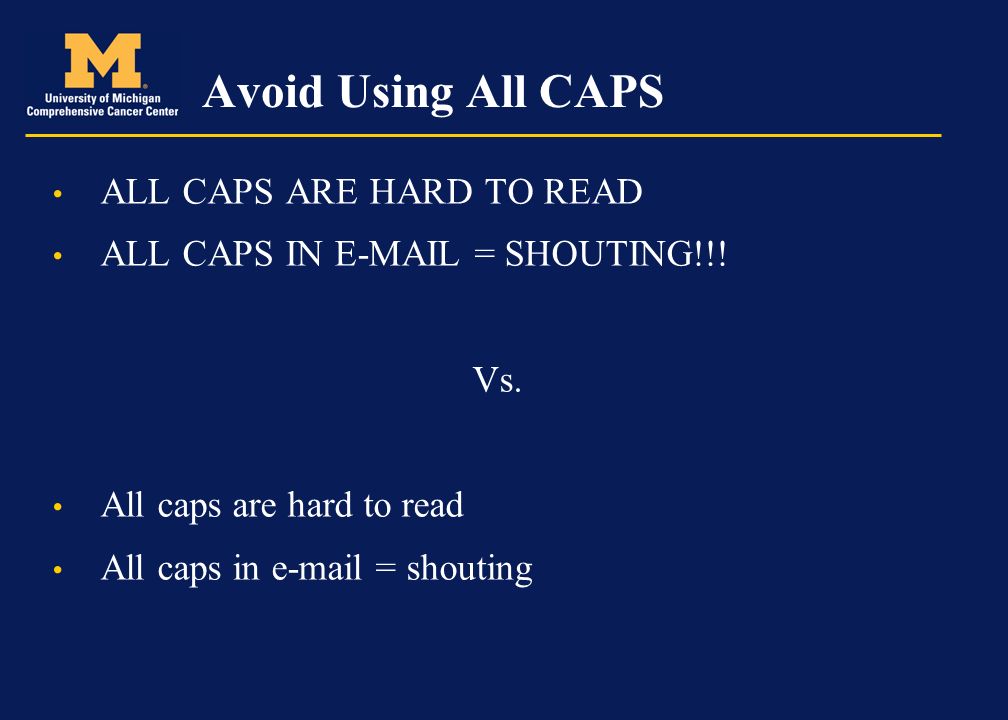 M
University of Michigan
Comprehensive Cancer Center

Avoid Using All CAPS

• ALL CAPS ARE HARD TO READ
• ALL CAPS IN E-MAIL = SHOUTING!!!

Vs.

• All caps are hard to read
• All caps in e-mail = shouting